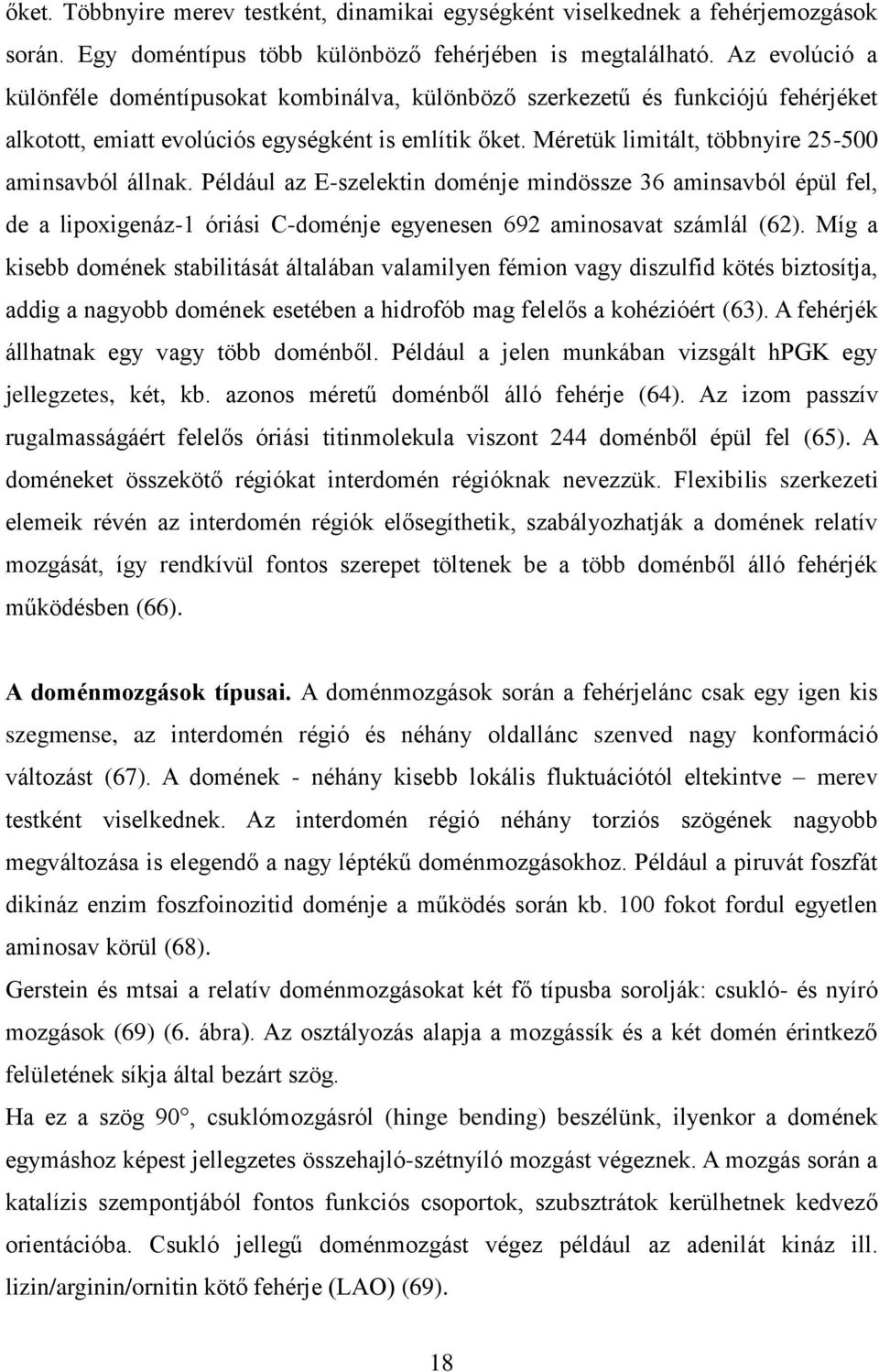 őket. Többnyire merev testként, dinamikai egységként viselkednek a fehérjemozgások során. Egy doméntípus több különböző fehérjében is megtalálható. Az evolúció a különféle doméntípusokat kombinálva, különböző szerkezetű és funkciójú fehérjéket alkotott, emiatt evolúciós egységként is említik őket. Méretük limitált, többnyire 25-500 aminsavból állnak. Például az E-szelektin doménje mindössze 36 aminsavból épül fel, de a lipoxigenáz-1 óriási C-doménje egyenesen 692 aminosavat számlál (62). Míg a kisebb domének stabilitását általában valamilyen fémion vagy diszulfid kötés biztosítja, addig a nagyobb domének esetében a hidrofób mag felelős a kohézióért (63). A fehérjék állhatnak egy vagy több doménből. Például a jelen munkában vizsgált hPGK egy jellegzetes, két, kb. azonos méretű doménből álló fehérje (64). Az izom passzív rugalmasságáért felelős óriási titinmolekula viszont 244 doménből épül fel (65). A doméneket összekötő régiókat interdomén régióknak nevezzük. Flexibilis szerkezeti elemeik révén az interdomén régiók elősegíthetik, szabályozhatják a domének relatív mozgását, így rendkívül fontos szerepet töltenek be a több doménből álló fehérjék működésben (66).

A doménmozgások típusai. A doménmozgások során a fehérjelánc csak egy igen kis szegmense, az interdomén régió és néhány oldallánc szenved nagy konformáció változást (67). A domének - néhány kisebb lokális fluktuációtól eltekintve – merev testként viselkednek. Az interdomén régió néhány torziós szögének nagyobb megváltozása is elegendő a nagy léptékű doménmozgásokhoz. Például a piruvát foszfát dikináz enzim foszfoinozitid doménje a működés során kb. 100 fokot fordul egyetlen aminosav körül (68).

Gerstein és mtsai a relatív doménmozgásokat két fő típusba sorolják: csukló- és nyíró mozgások (69) (6. ábra). Az osztályozás alapja a mozgássík és a két domén érintkező felületének síkja által bezárt szög.

Ha ez a szög 90°, csuklómozgásról (hinge bending) beszélünk, ilyenkor a domének egymáshoz képest jellegzetes összehajló-szétnyíló mozgást végeznek. A mozgás során a katalízis szempontjából fontos funkciós csoportok, szubsztrátok kerülhetnek kedvező orientációba. Csukló jellegű doménmozgást végez például az adenilát kináz ill. lizin/arginin/ornitin kötő fehérje (LAO) (69).

18